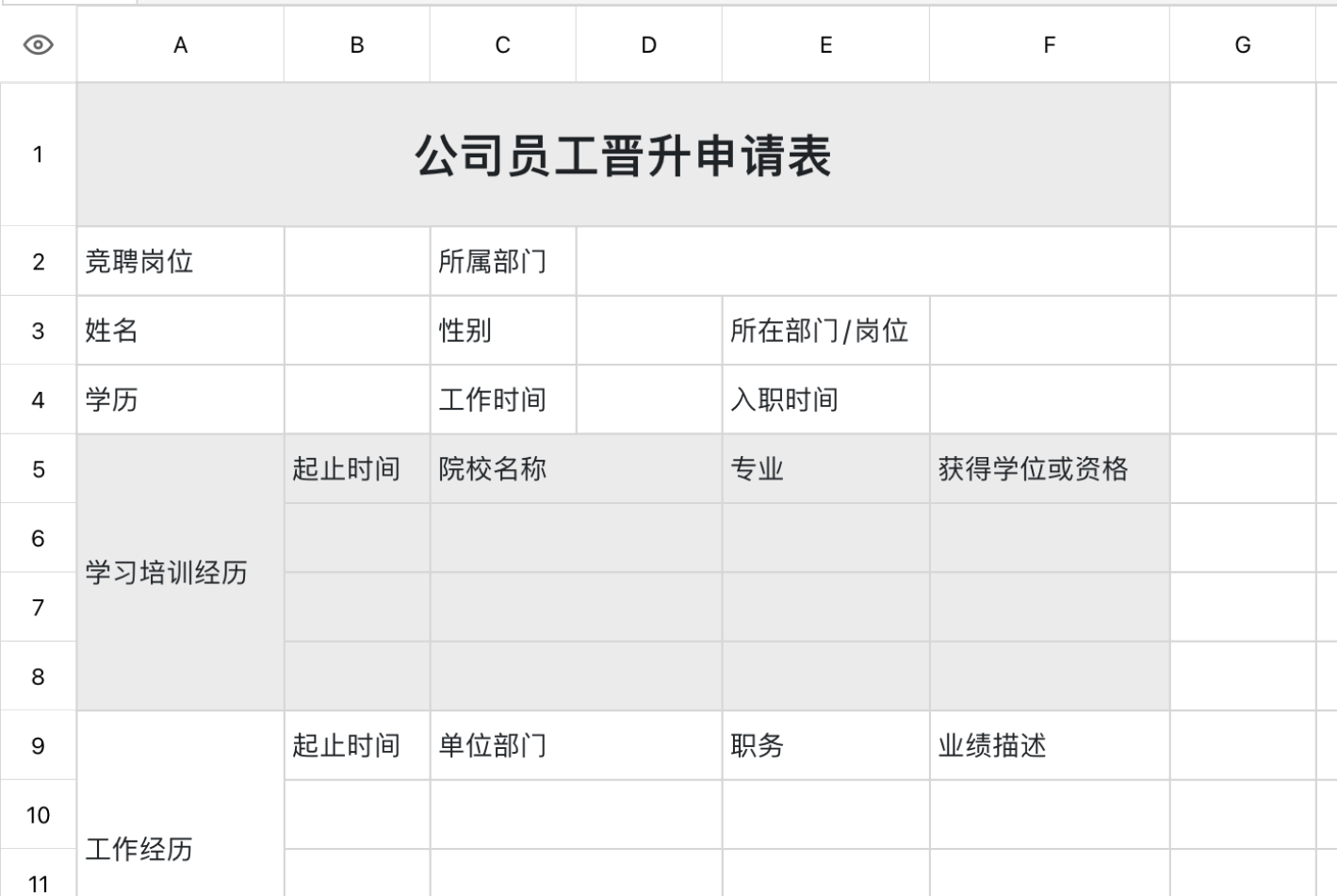 | | A | B | C | D | E | F | G |
|---|---|---|---|---|---|---|---|
| 1 | 公司员工晋升申请表 | | | | | | |
| 2 | 竞聘岗位 | | 所属部门 | | | | |
| 3 | 姓名 | | 性别 | | 所在部门/岗位 | | |
| 4 | 学历 | | 工作时间 | | 入职时间 | | |
| 5 | 学习培训经历 | 起止时间 | 院校名称 | | 专业 | 获得学位或资格 | |
| 6 | | | | | | | |
| 7 | | | | | | | |
| 8 | | | | | | | |
| 9 | 工作经历 | 起止时间 | 单位部门 | | 职务 | 业绩描述 | |
| 10 | | | | | | | |
| 11 | | | | | | | |